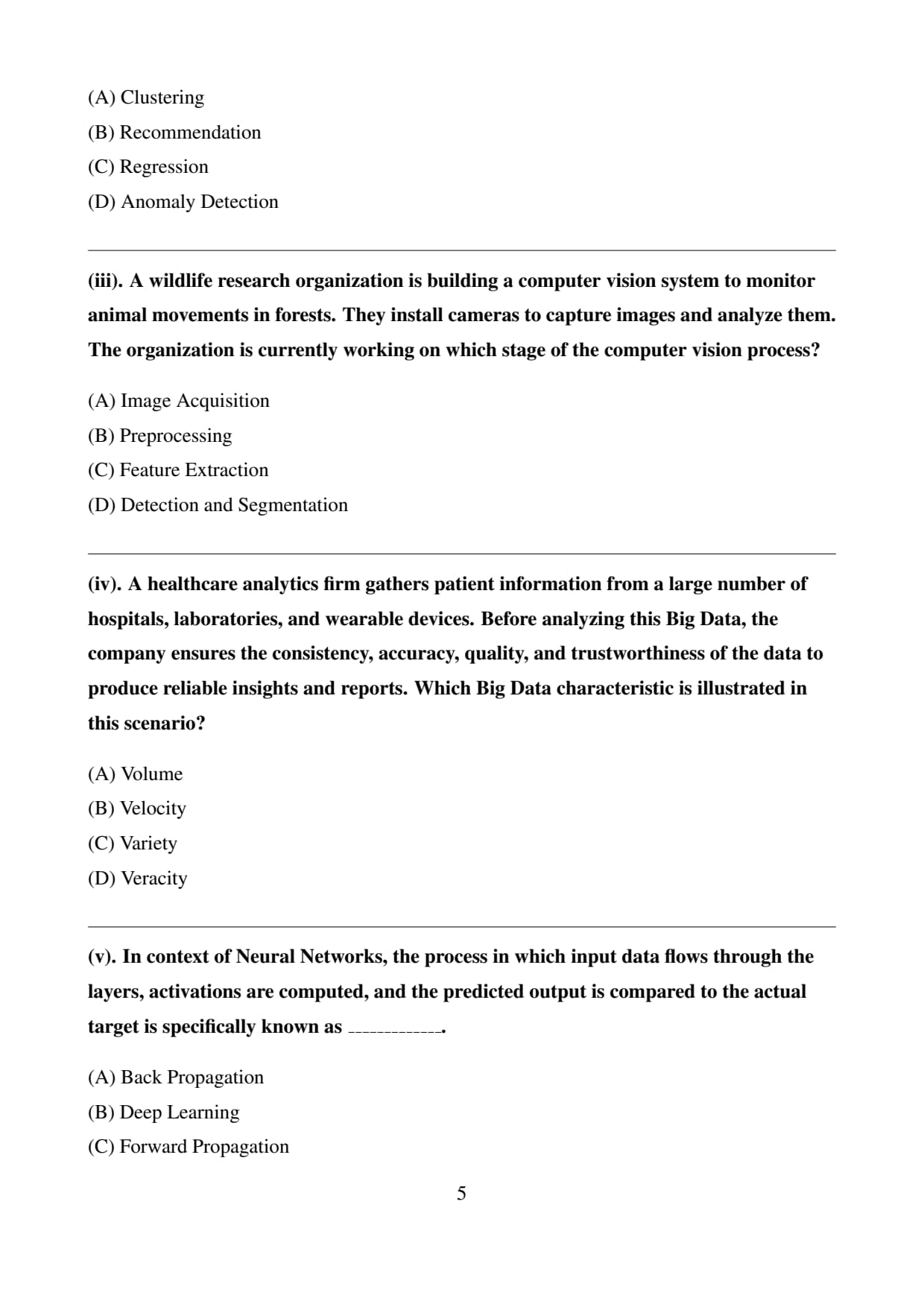 (A) Clustering
(B) Recommendation
(C) Regression
(D) Anomaly Detection

(iii). A wildlife research organization is building a computer vision system to monitor animal movements in forests. They install cameras to capture images and analyze them. The organization is currently working on which stage of the computer vision process?

(A) Image Acquisition
(B) Preprocessing
(C) Feature Extraction
(D) Detection and Segmentation

(iv). A healthcare analytics firm gathers patient information from a large number of hospitals, laboratories, and wearable devices. Before analyzing this Big Data, the company ensures the consistency, accuracy, quality, and trustworthiness of the data to produce reliable insights and reports. Which Big Data characteristic is illustrated in this scenario?

(A) Volume
(B) Velocity
(C) Variety
(D) Veracity

(v). In context of Neural Networks, the process in which input data flows through the layers, activations are computed, and the predicted output is compared to the actual target is specifically known as ____________.

(A) Back Propagation
(B) Deep Learning
(C) Forward Propagation

5